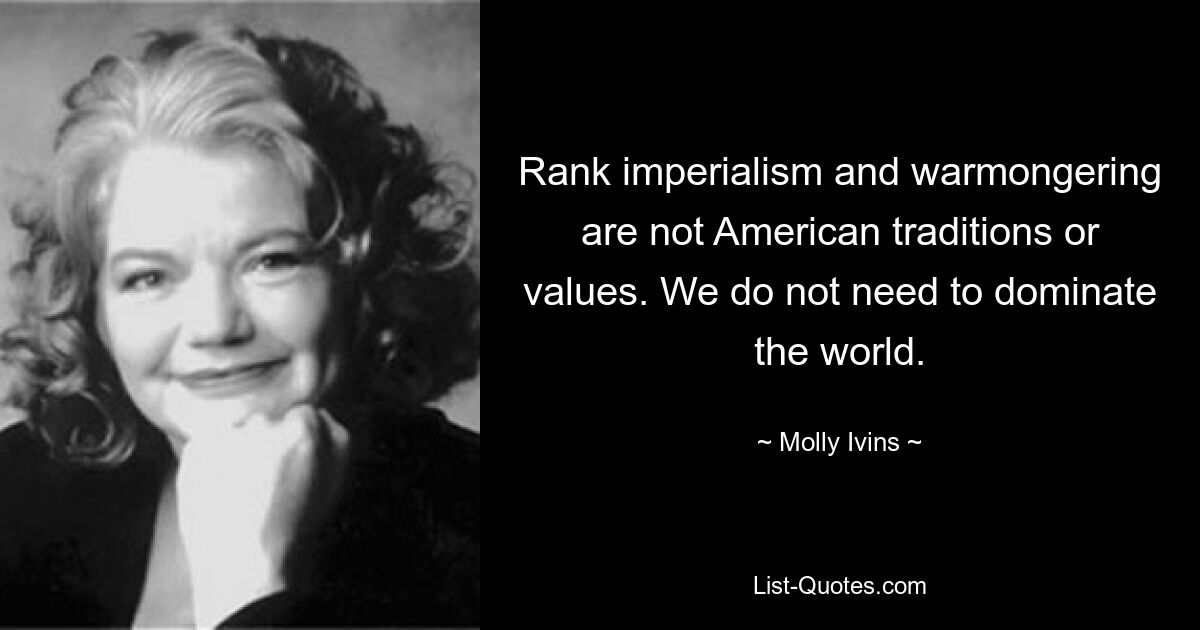 Rank imperialism and warmongering are not American traditions or values. We do not need to dominate the world.

~ Molly Ivins ~

List-Quotes.com